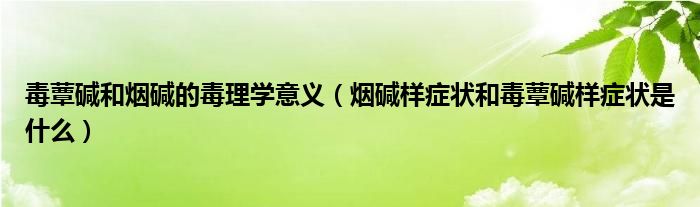 毒蕈碱和烟碱的毒理学意义（烟碱样症状和毒蕈碱样症状是什么）